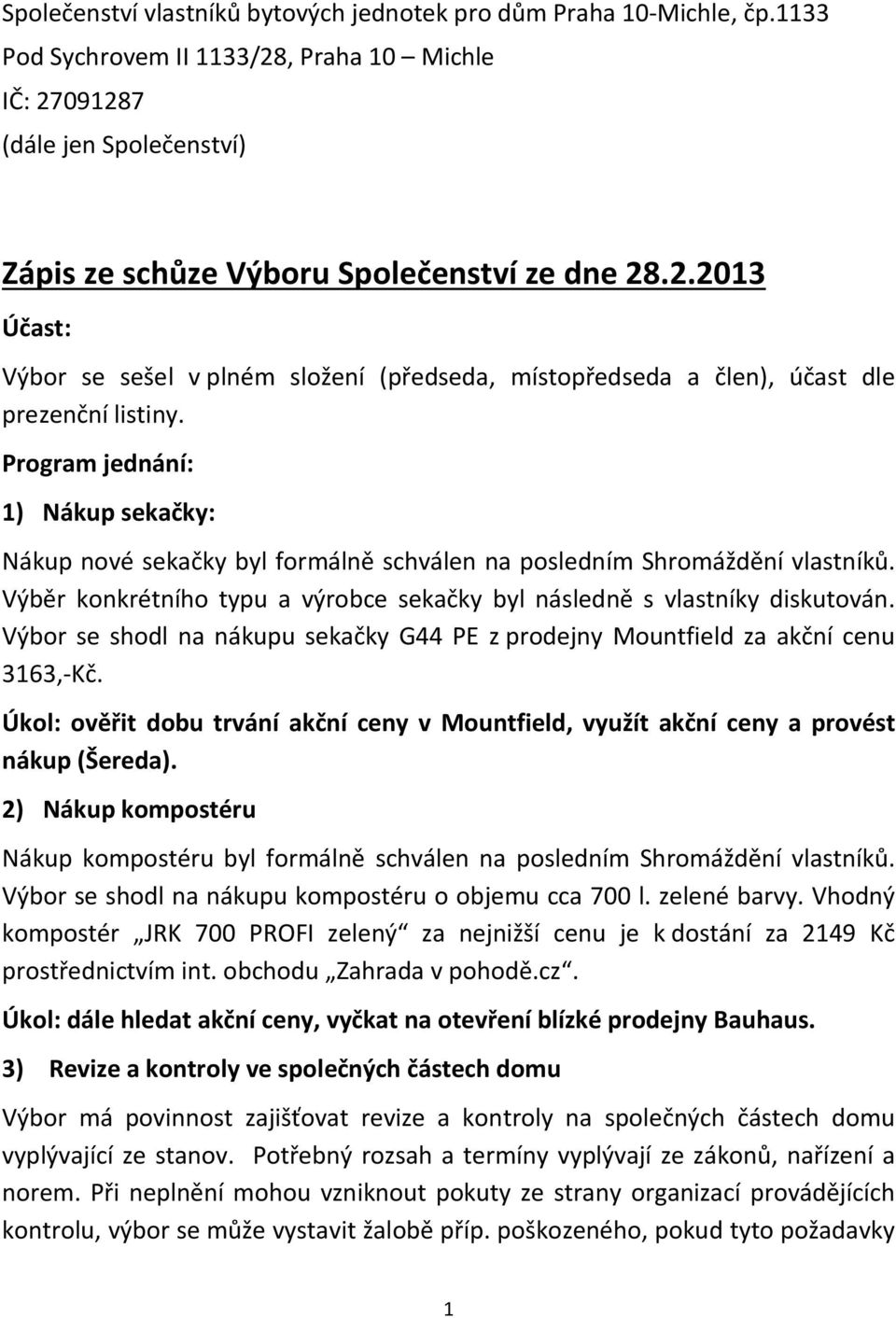 Společenství vlastníků bytových jednotek pro dům Praha 10-Michle, čp.1133
Pod Sychrovem II 1133/28, Praha 10 – Michle
IČ: 27091287
(dále jen Společenství)

Zápis ze schůze Výboru Společenství ze dne 28.2.2013

Účast:

Výbor se sešel v plném složení (předseda, místopředseda a člen), účast dle prezenční listiny.

Program jednání:

1) Nákup sekačky:

Nákup nové sekačky byl formálně schválen na posledním Shromáždění vlastníků. Výběr konkrétního typu a výrobce sekačky byl následně s vlastníky diskutován. Výbor se shodl na nákupu sekačky G44 PE z prodejny Mountfield za akční cenu 3163,-Kč.

Úkol: ověřit dobu trvání akční ceny v Mountfield, využít akční ceny a provést nákup (Šereda).

2) Nákup kompostéru

Nákup kompostéru byl formálně schválen na posledním Shromáždění vlastníků. Výbor se shodl na nákupu kompostéru o objemu cca 700 l. zelené barvy. Vhodný kompostér „JRK 700 PROFI zelený“ za nejnižší cenu je k dostání za 2149 Kč prostřednictvím int. obchodu „Zahrada v pohodě.cz“.

Úkol: dále hledat akční ceny, vyčkat na otevření blízké prodejny Bauhaus.

3) Revize a kontroly ve společných částech domu

Výbor má povinnost zajišťovat revize a kontroly na společných částech domu vyplývající ze stanov. Potřebný rozsah a termíny vyplývají ze zákonů, nařízení a norem. Při neplnění mohou vzniknout pokuty ze strany organizací provádějících kontrolu, výbor se může vystavit žalobě příp. poškozeného, pokud tyto požadavky

1